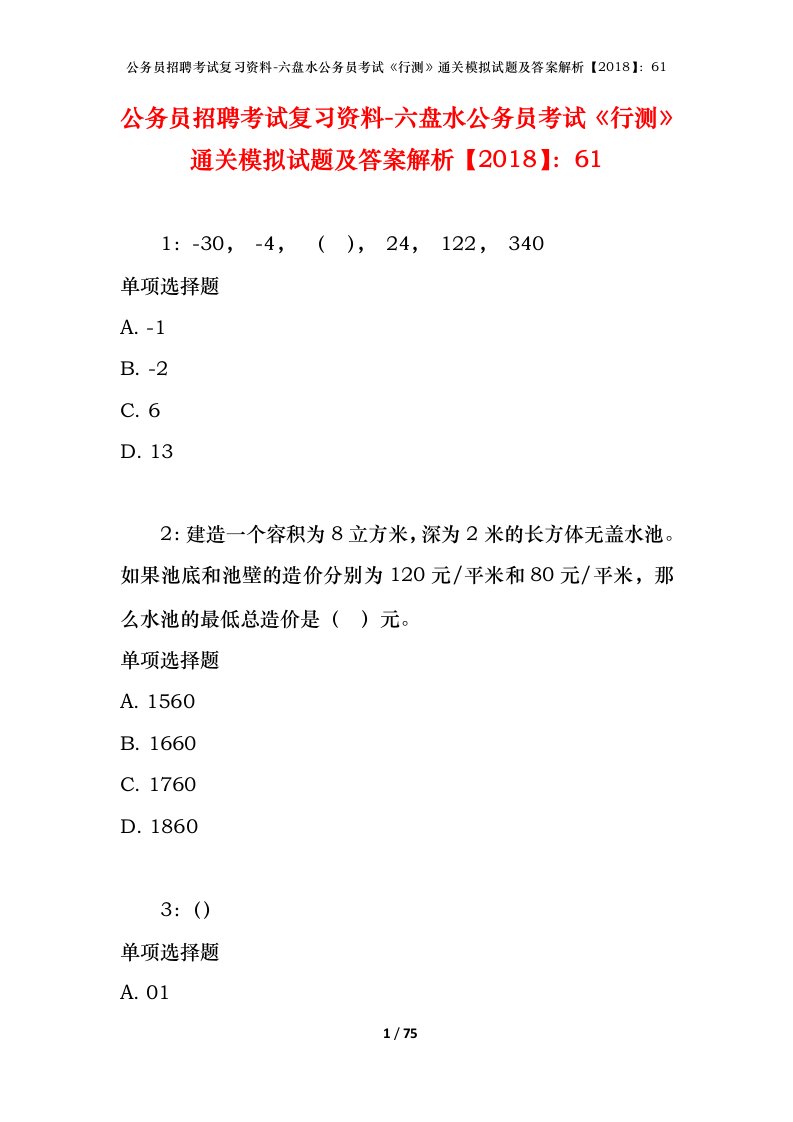 公务员招聘考试复习资料-六盘水公务员考试《行测》通关模拟试题及答案解析【2018】：61

公务员招聘考试复习资料-六盘水公务员考试《行测》通关模拟试题及答案解析【2018】：61

1：-30， -4， （ ）， 24， 122， 340

单项选择题

A. -1

B. -2

C. 6

D. 13

2：建造一个容积为 8 立方米，深为 2 米的长方体无盖水池。如果池底和池壁的造价分别为 120 元/平米和 80 元/平米，那么水池的最低总造价是（ ）元。

单项选择题

A. 1560

B. 1660

C. 1760

D. 1860

3：()

单项选择题

A. 01

1 / 75